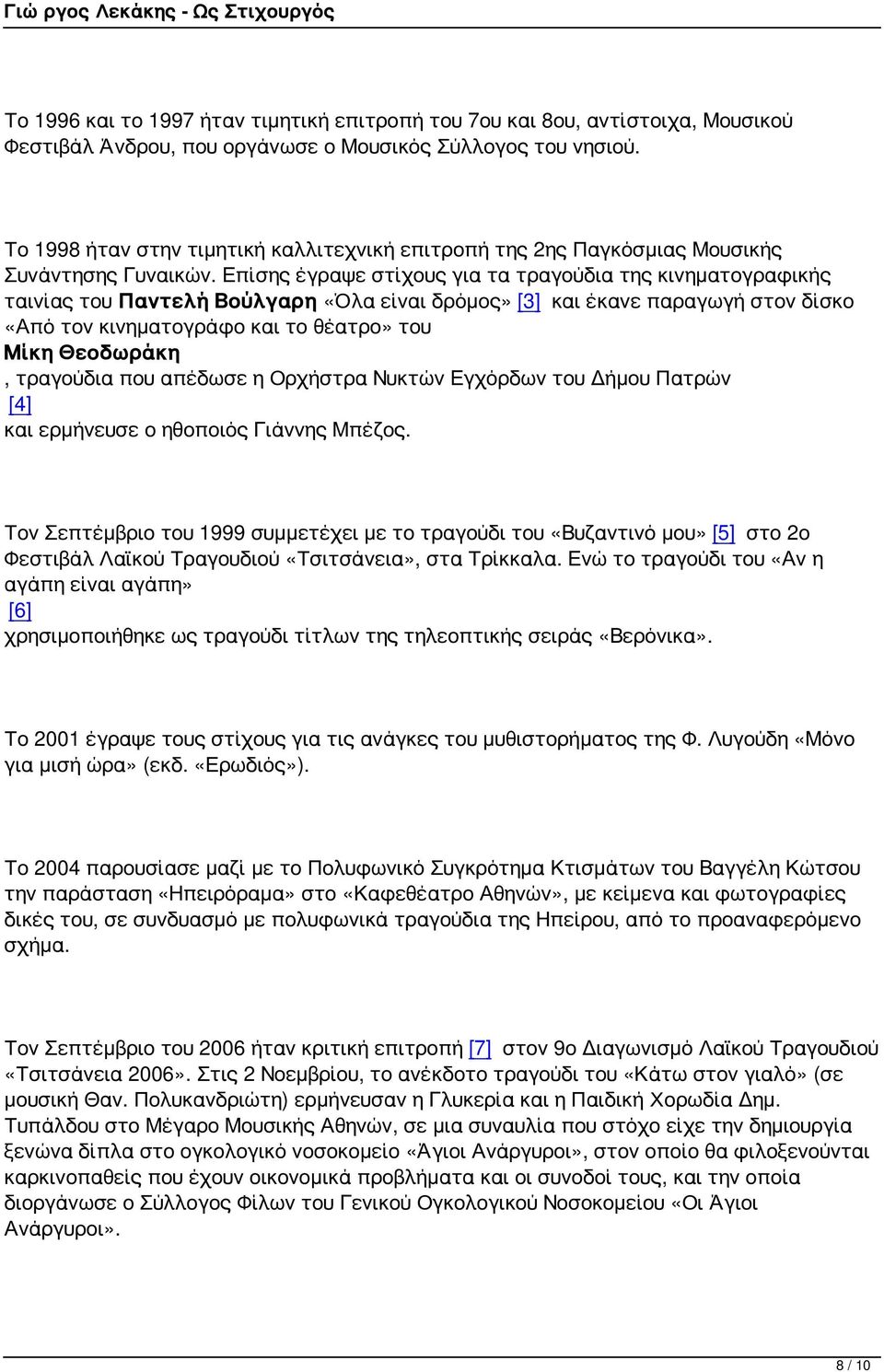 Γιώ ργος Λεκάκης - Ως Στιχουργός

Το 1996 και το 1997 ήταν τιμητική επιτροπή του 7ου και 8ου, αντίστοιχα, Μουσικού Φεστιβάλ Άνδρου, που οργάνωσε ο Μουσικός Σύλλογος του νησιού.

Το 1998 ήταν στην τιμητική καλλιτεχνική επιτροπή της 2ης Παγκόσμιας Μουσικής Συνάντησης Γυναικών. Επίσης έγραψε στίχους για τα τραγούδια της κινηματογραφικής ταινίας του Παντελή Βούλγαρη «Όλα είναι δρόμος» [3] και έκανε παραγωγή στον δίσκο «Από τον κινηματογράφο και το θέατρο» του Μίκη Θεοδωράκη , τραγούδια που απέδωσε η Ορχήστρα Νυκτών Εγχόρδων του Δήμου Πατρών [4] και ερμήνευσε ο ηθοποιός Γιάννης Μπέζος.

Τον Σεπτέμβριο του 1999 συμμετέχει με το τραγούδι του «Βυζαντινό μου» [5] στο 2ο Φεστιβάλ Λαϊκού Τραγουδιού «Τσιτσάνεια», στα Τρίκκαλα. Ενώ το τραγούδι του «Αν η αγάπη είναι αγάπη» [6] χρησιμοποιήθηκε ως τραγούδι τίτλων της τηλεοπτικής σειράς «Βερόνικα».

Το 2001 έγραψε τους στίχους για τις ανάγκες του μυθιστορήματος της Φ. Λυγούδη «Μόνο για μισή ώρα» (εκδ. «Ερωδιός»).

Το 2004 παρουσίασε μαζί με το Πολυφωνικό Συγκρότημα Κτισμάτων του Βαγγέλη Κώτσου την παράσταση «Ηπειρόραμα» στο «Καφεθέατρο Αθηνών», με κείμενα και φωτογραφίες δικές του, σε συνδυασμό με πολυφωνικά τραγούδια της Ηπείρου, από το προαναφερόμενο σχήμα.

Τον Σεπτέμβριο του 2006 ήταν κριτική επιτροπή [7] στον 9ο Διαγωνισμό Λαϊκού Τραγουδιού «Τσιτσάνεια 2006». Στις 2 Νοεμβρίου, το ανέκδοτο τραγούδι του «Κάτω στον γιαλό» (σε μουσική Θαν. Πολυκανδριώτη) ερμήνευσαν η Γλυκερία και η Παιδική Χορωδία Δημ. Τυπάλδου στο Μέγαρο Μουσικής Αθηνών, σε μια συναυλία που στόχο είχε την δημιουργία ξενώνα δίπλα στο ογκολογικό νοσοκομείο «Άγιοι Ανάργυροι», στον οποίο θα φιλοξενούνται καρκινοπαθείς που έχουν οικονομικά προβλήματα και οι συνοδοί τους, και την οποία διοργάνωσε ο Σύλλογος Φίλων του Γενικού Ογκολογικού Νοσοκομείου «Οι Άγιοι Ανάργυροι».

8 / 10